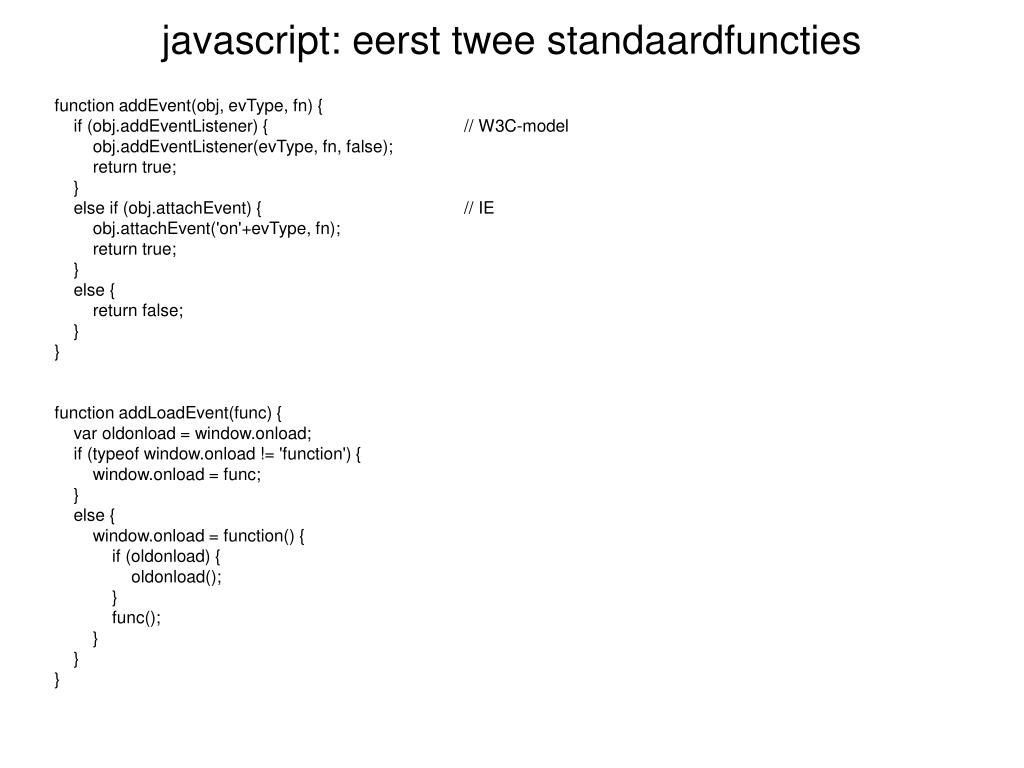 javascript: eerst twee standaardfuncties

function addEvent(obj, evType, fn) {
    if (obj.addEventListener) {                                    // W3C-model
        obj.addEventListener(evType, fn, false);
        return true;
    }
    else if (obj.attachEvent) {                                    // IE
        obj.attachEvent('on'+evType, fn);
        return true;
    }
    else {
        return false;
    }
}

function addLoadEvent(func) {
    var oldonload = window.onload;
    if (typeof window.onload != 'function') {
        window.onload = func;
    }
    else {
        window.onload = function() {
            if (oldonload) {
                oldonload();
            }
            func();
        }
    }
}